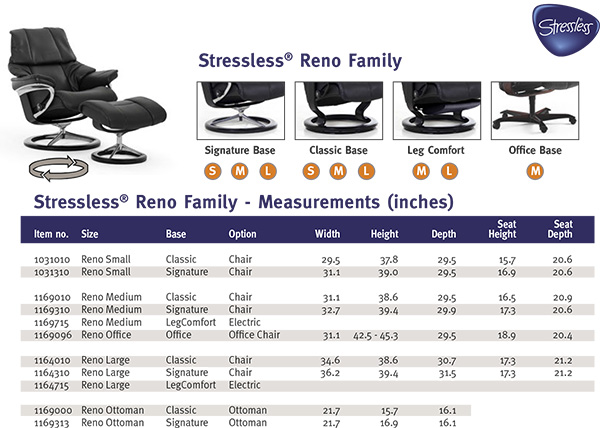 Stressless

Stressless® Reno Family

Signature Base
S M L

Classic Base
S M L

Leg Comfort
M L

Office Base
M

Stressless® Reno Family - Measurements (inches)

| Item no. | Size | Base | Option | Width | Height | Depth | Seat Height | Seat Depth |
|---|---|---|---|---|---|---|---|---|
| 1031010 | Reno Small | Classic | Chair | 29.5 | 37.8 | 29.5 | 15.7 | 20.6 |
| 1031310 | Reno Small | Signature | Chair | 31.1 | 39.0 | 29.5 | 16.9 | 20.6 |
| 1169010 | Reno Medium | Classic | Chair | 31.1 | 38.6 | 29.5 | 16.5 | 20.9 |
| 1169310 | Reno Medium | Signature | Chair | 32.7 | 39.4 | 29.9 | 17.3 | 20.6 |
| 1169715 | Reno Medium | LegComfort | Electric | | | | | |
| 1169096 | Reno Office | Office | Office Chair | 31.1 | 42.5 - 45.3 | 29.5 | 18.9 | 20.4 |
| 1164010 | Reno Large | Classic | Chair | 34.6 | 38.6 | 30.7 | 17.3 | 21.2 |
| 1164310 | Reno Large | Signature | Chair | 36.2 | 39.4 | 31.5 | 17.3 | 21.2 |
| 1164715 | Reno Large | LegComfort | Electric | | | | | |
| 1169000 | Reno Ottoman | Classic | Ottoman | 21.7 | 15.7 | 16.1 | | |
| 1169313 | Reno Ottoman | Signature | Ottoman | 21.7 | 16.9 | 16.1 | | |